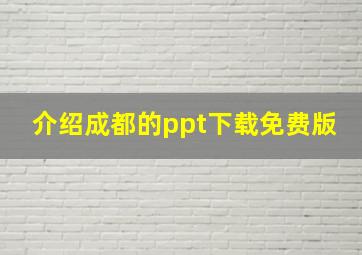 介绍成都的ppt下载免费版